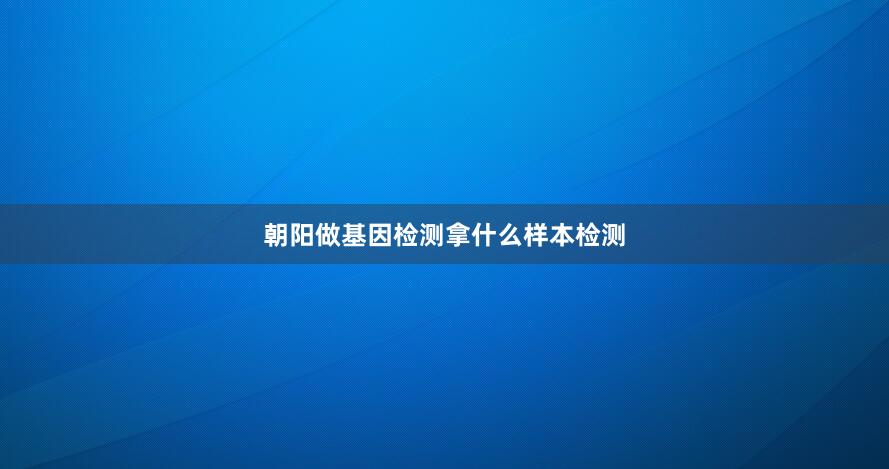 朝阳做基因检测拿什么样本检测